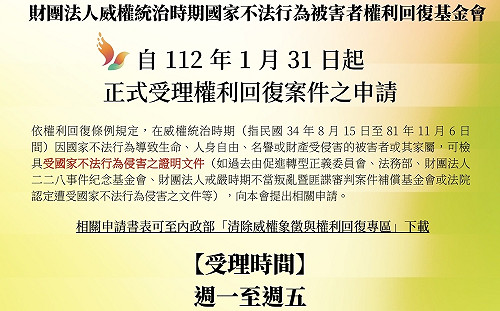 財團法人威權統治時期國家不法行為被害者權利回復基金會

自 112 年 1 月 31 日起
正式受理權利回復案件之申請

依權利回復條例規定，在威權統治時期（指民國 34 年 8 月 15 日至 81 年 11 月 6 日間）因國家不法行為導致生命、人身自由、名譽或財產受侵害的被害者或其家屬，可檢具受國家不法行為侵害之證明文件（如過去由促進轉型正義委員會、法務部、財團法人二二八事件紀念基金會、財團法人戒嚴時期不當叛亂暨匪諜審判案件補償基金會或法院認定遭受國家不法行為侵害之文件等），向本會提出相關申請。

相關申請書表可至內政部「清除威權象徵與權利回復專區」下載

【受理時間】
週一至週五